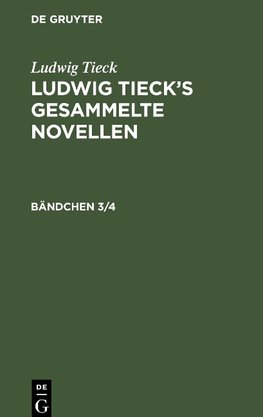 DE GRUYTER

Ludwig Tieck

LUDWIG TIECK'S GESAMMELTE NOVELLEN

BÄNDCHEN 3/4

DE
G